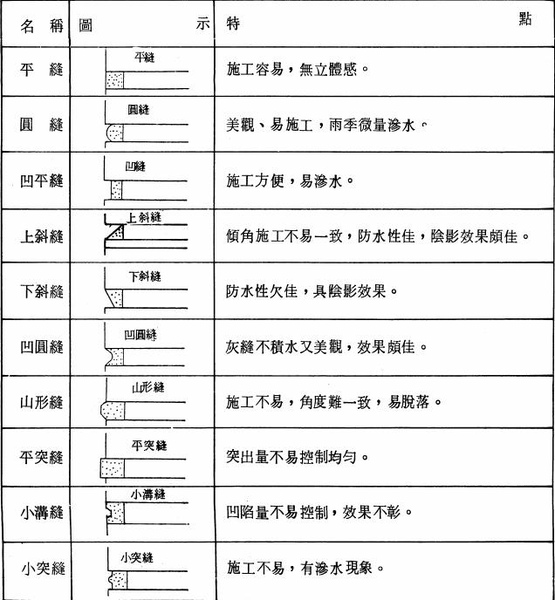 | 名稱 | 圖示 | 特點 |
|---|---|---|
| 平縫 | 平縫 | 施工容易，無立體感。 |
| 圓縫 | 圓縫 | 美觀、易施工，雨季微量滲水。 |
| 凹平縫 | 凹縫 | 施工方便，易滲水。 |
| 上斜縫 | 上斜縫 | 傾角施工不易一致，防水性佳，陰影效果頗佳。 |
| 下斜縫 | 下斜縫 | 防水性欠佳，具陰影效果。 |
| 凹圓縫 | 凹圓縫 | 灰縫不積水又美觀，效果頗佳。 |
| 山形縫 | 山形縫 | 施工不易，角度難一致，易脫落。 |
| 平突縫 | 平突縫 | 突出量不易控制均勻。 |
| 小溝縫 | 小溝縫 | 凹陷量不易控制，效果不彰。 |
| 小突縫 | 小突縫 | 施工不易，有滲水現象。 |